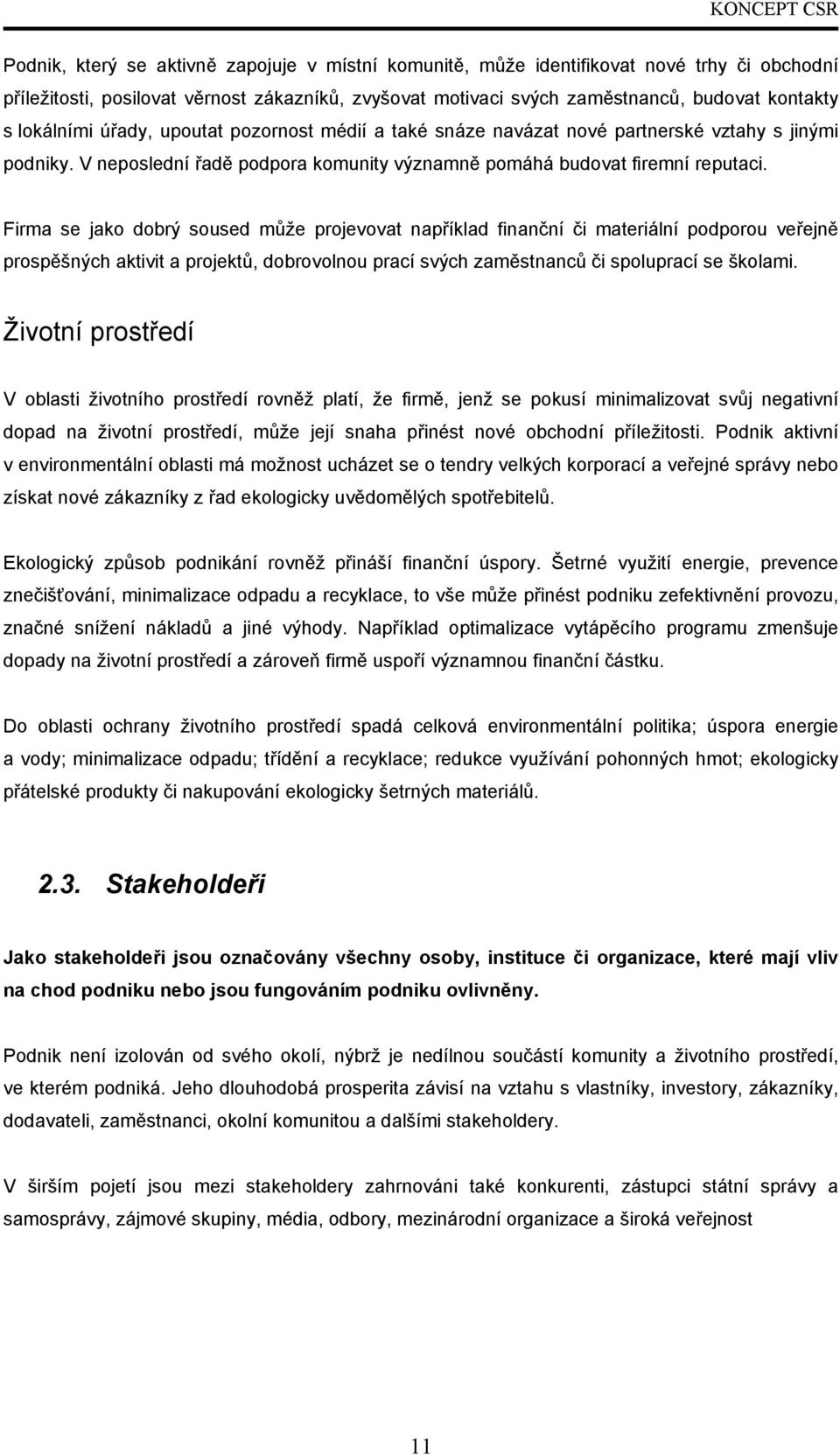 KONCEPT CSR

Podnik, který se aktivně zapojuje v místní komunitě, může identifikovat nové trhy či obchodní příležitosti, posilovat věrnost zákazníků, zvyšovat motivaci svých zaměstnanců, budovat kontakty s lokálními úřady, upoutat pozornost médií a také snáze navázat nové partnerské vztahy s jinými podniky. V neposlední řadě podpora komunity významně pomáhá budovat firemní reputaci.

Firma se jako dobrý soused může projevovat například finanční či materiální podporou veřejně prospěšných aktivit a projektů, dobrovolnou prací svých zaměstnanců či spoluprací se školami.

Životní prostředí

V oblasti životního prostředí rovněž platí, že firmě, jenž se pokusí minimalizovat svůj negativní dopad na životní prostředí, může její snaha přinést nové obchodní příležitosti. Podnik aktivní v environmentální oblasti má možnost ucházet se o tendry velkých korporací a veřejné správy nebo získat nové zákazníky z řad ekologicky uvědomělých spotřebitelů.

Ekologický způsob podnikání rovněž přináší finanční úspory. Šetrné využití energie, prevence znečišťování, minimalizace odpadu a recyklace, to vše může přinést podniku zefektivnění provozu, značné snížení nákladů a jiné výhody. Například optimalizace vytápěcího programu zmenšuje dopady na životní prostředí a zároveň firmě uspoří významnou finanční částku.

Do oblasti ochrany životního prostředí spadá celková environmentální politika; úspora energie a vody; minimalizace odpadu; třídění a recyklace; redukce využívání pohonných hmot; ekologicky přátelské produkty či nakupování ekologicky šetrných materiálů.

2.3. Stakeholdeři

Jako stakeholdeři jsou označovány všechny osoby, instituce či organizace, které mají vliv na chod podniku nebo jsou fungováním podniku ovlivněny.

Podnik není izolován od svého okolí, nýbrž je nedílnou součástí komunity a životního prostředí, ve kterém podniká. Jeho dlouhodobá prosperita závisí na vztahu s vlastníky, investory, zákazníky, dodavateli, zaměstnanci, okolní komunitou a dalšími stakeholdery.

V širším pojetí jsou mezi stakeholdery zahrnováni také konkurenti, zástupci státní správy a samosprávy, zájmové skupiny, média, odbory, mezinárodní organizace a široká veřejnost

11